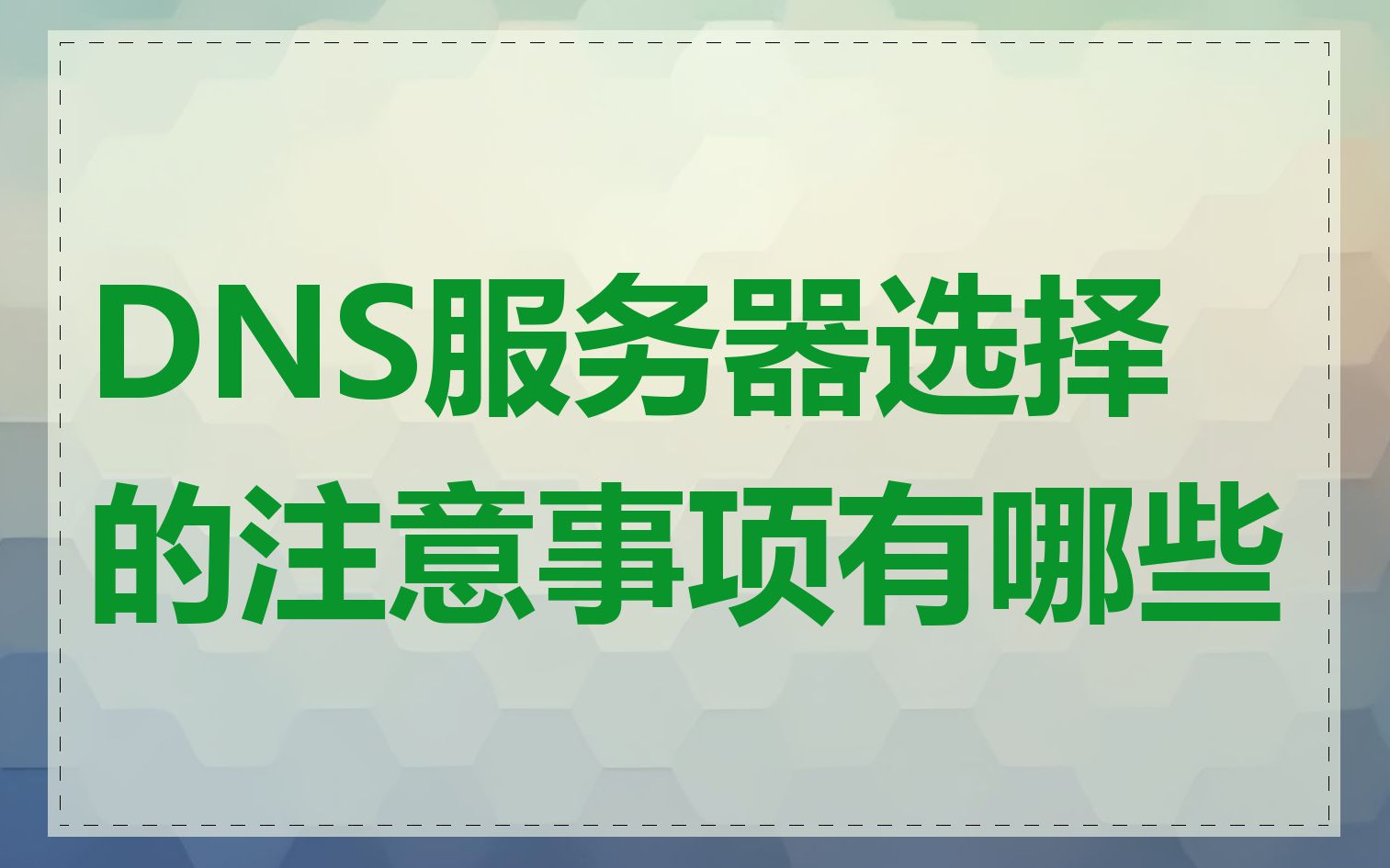 DNS服务器选择的注意事项有哪些